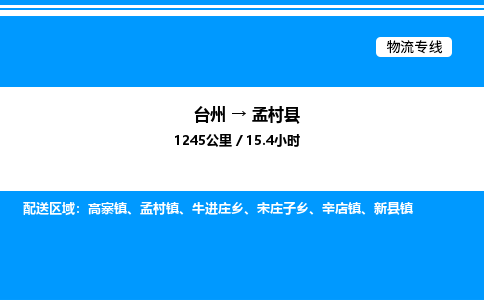 物流专线

台州 → 孟村县

1245公里 / 15.4小时

配送区域：高寨镇、孟村镇、牛进庄乡、宋庄子乡、辛店镇、新县镇